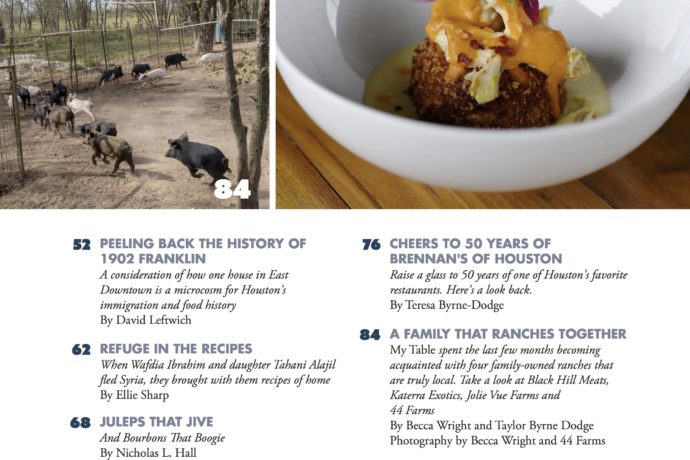 84

52 PEELING BACK THE HISTORY OF 1902 FRANKLIN
A consideration of how one house in East Downtown is a microcosm for Houston's immigration and food history
By David Leftwich

62 REFUGE IN THE RECIPES
When Wafdia Ibrahim and daughter Tahani Alajil fled Syria, they brought with them recipes of home
By Ellie Sharp

68 JULEPS THAT JIVE
And Bourbons That Boogie
By Nicholas L. Hall

76 CHEERS TO 50 YEARS OF BRENNAN'S OF HOUSTON
Raise a glass to 50 years of one of Houston's favorite restaurants. Here's a look back.
By Teresa Byrne-Dodge

84 A FAMILY THAT RANCHES TOGETHER
My Table spent the last few months becoming acquainted with four family-owned ranches that are truly local. Take a look at Black Hill Meats, Katerra Exotics, Jolie Vue Farms and 44 Farms
By Becca Wright and Taylor Byrne Dodge
Photography by Becca Wright and 44 Farms